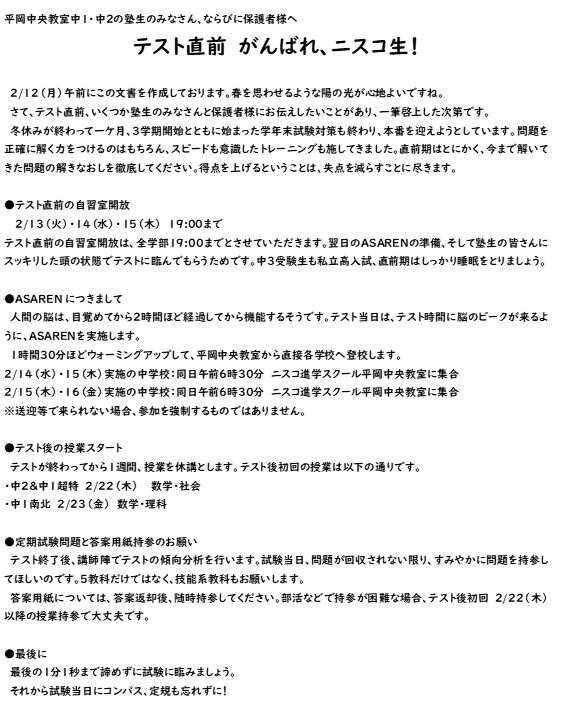 平岡中央教室中1・中2の塾生のみなさん、ならびに保護者様へ

テスト直前　がんばれ、ニスコ生！

2/12（月）午前にこの文書を作成しております。春を思わせるような陽の光が心地よいですね。

さて、テスト直前、いくつか塾生のみなさんと保護者様にお伝えしたいことがあり、一筆啓上した次第です。

冬休みが終わって一ケ月、3学期開始とともに始まった学年末試験対策も終わり、本番を迎えようとしています。問題を正確に解く力をつけるのはもちろん、スピードも意識したトレーニングも施してきました。直前期はとにかく、今まで解いてきた問題の解きなおしを徹底してください。得点を上げるということは、失点を減らすことに尽きます。

●テスト直前の自習室開放

2/13（火）・14（水）・15（木）　19:00まで

テスト直前の自習室開放は、全学部19:00までとさせていただきます。翌日のASARENの準備、そして塾生の皆さんにスッキリした頭の状態でテストに臨んでもらうためです。中3受験生も私立高入試、直前期はしっかり睡眠をとりましょう。

●ASARENにつきまして

人間の脳は、目覚めてから2時間ほど経過してから機能するそうです。テスト当日は、テスト時間に脳のピークが来るように、ASARENを実施します。

1時間30分ほどウォーミングアップして、平岡中央教室から直接各学校へ登校します。

2/14（水）・15（木）実施の中学校：同日午前6時30分　ニスコ進学スクール平岡中央教室に集合

2/15（木）・16（金）実施の中学校：同日午前6時30分　ニスコ進学スクール平岡中央教室に集合

※送迎等で来られない場合、参加を強制するものではありません。

●テスト後の授業スタート

テストが終わってから1週間、授業を休講とします。テスト後初回の授業は以下の通りです。

・中2&中1超特　2/22（木）　数学・社会

・中1南北　2/23（金）　数学・理科

●定期試験問題と答案用紙持参のお願い

テスト終了後、講師陣でテストの傾向分析を行います。試験当日、問題が回収されない限り、すみやかに問題を持参してほしいのです。5教科だけではなく、技能系教科もお願いします。

答案用紙については、答案返却後、随時持参してください。部活などで持参が困難な場合、テスト後初回　2/22（木）以降の授業持参で大丈夫です。

●最後に

最後の1分1秒まで諦めずに試験に臨みましょう。

それから試験当日にコンパス、定規も忘れずに！